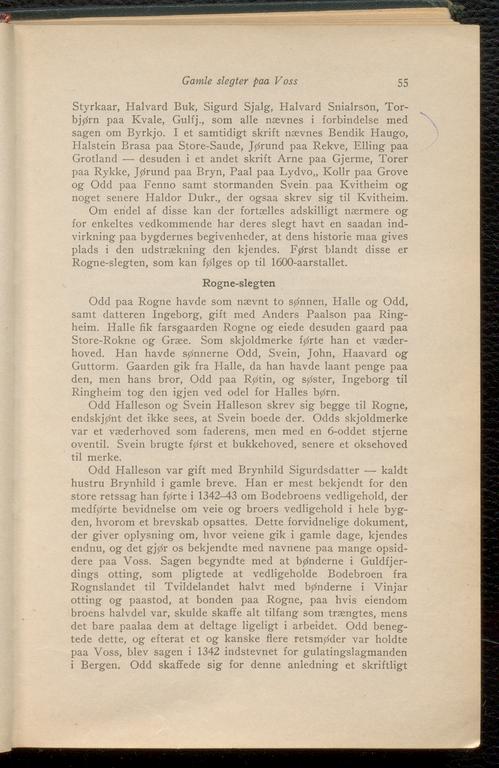 Gamle slegter paa Voss 55

Styrkaar, Halvard Buk, Sigurd Sjalg, Halvard Snialrson, Torbjørn paa Kvale, Gulfj., som alle nævnes i forbindelse med sagen om Byrkjo. I et samtidigt skrift nævnes Bendik Haugo, Halstein Brasa paa Store-Saude, Jørund paa Rekve, Elling paa Grotland — desuden i et andet skrift Arne paa Gjerme, Torer paa Rykke, Jørund paa Bryn, Paal paa Lydvo,, Kollr paa Grove og Odd paa Fenno samt stormanden Svein paa Kvitheim og noget senere Haldor Dukr., der ogsaa skrev sig til Kvitheim.

Om endel af disse kan der fortælles adskilligt nærmere og for enkeltes vedkommende har deres slegt havt en saadan indvirkning paa bygdernes begivenheder, at dens historie maa gives plads i den udstrækning den kjendes. Først blandt disse er Rogne-slegten, som kan følges op til 1600-aarstallet.

Rogne-slegten

Odd paa Rogne havde som nævnt to sønnen, Halle og Odd, samt datteren Ingeborg, gift med Anders Paalson paa Ringheim. Halle fik farsgaarden Rogne og eiede desuden gaard paa Store-Rokne og Græe. Som skjoldmerke førte han et væderhoved. Han havde sønnerne Odd, Svein, John, Haavard og Guttorm. Gaarden gik fra Halle, da han havde laant penge paa den, men hans bror, Odd paa Røtin, og søster, Ingeborg til Ringheim tog den igjen ved odel for Halles børn.

Odd Halleson og Svein Halleson skrev sig begge til Rogne, endskjønt det ikke sees, at Svein boede der. Odds skjoldmerke var et væderhoved som faderens, men med en 6-oddet stjerne oventil. Svein brugte først et bukkehoved, senere et oksehoved til merke.

Odd Halleson var gift med Brynhild Sigurdsdatter — kaldt hustru Brynhild i gamle breve. Han er mest bekjendt for den store retssag han førte i 1342–43 om Bodebroens vedligehold, der medførte bevidnelse om veie og broers vedligehold i hele bygden, hvorom et brevskab opsattes. Dette forvidnelige dokument, der giver oplysning om, hvor veiene gik i gamle dage, kjendes endnu, og det gjør os bekjendte med navnene paa mange opsiddere paa Voss. Sagen begyndte med at bønderne i Guldfjerdings otting, som pligtede at vedligeholde Bodebroen fra Rognslandet til Tvildelandet halvt med bønderne i Vinjar otting og paastod, at bonden paa Rogne, paa hvis eiendom broens halvdel var, skulde skaffe alt tilfang som trængtes, mens det bare paalaa dem at deltage ligeligt i arbeidet. Odd benegtede dette, og efterat et og kanske flere retsmøder var holdte paa Voss, blev sagen i 1342 indstevnet for gulatingslagmanden i Bergen. Odd skaffede sig for denne anledning et skriftligt